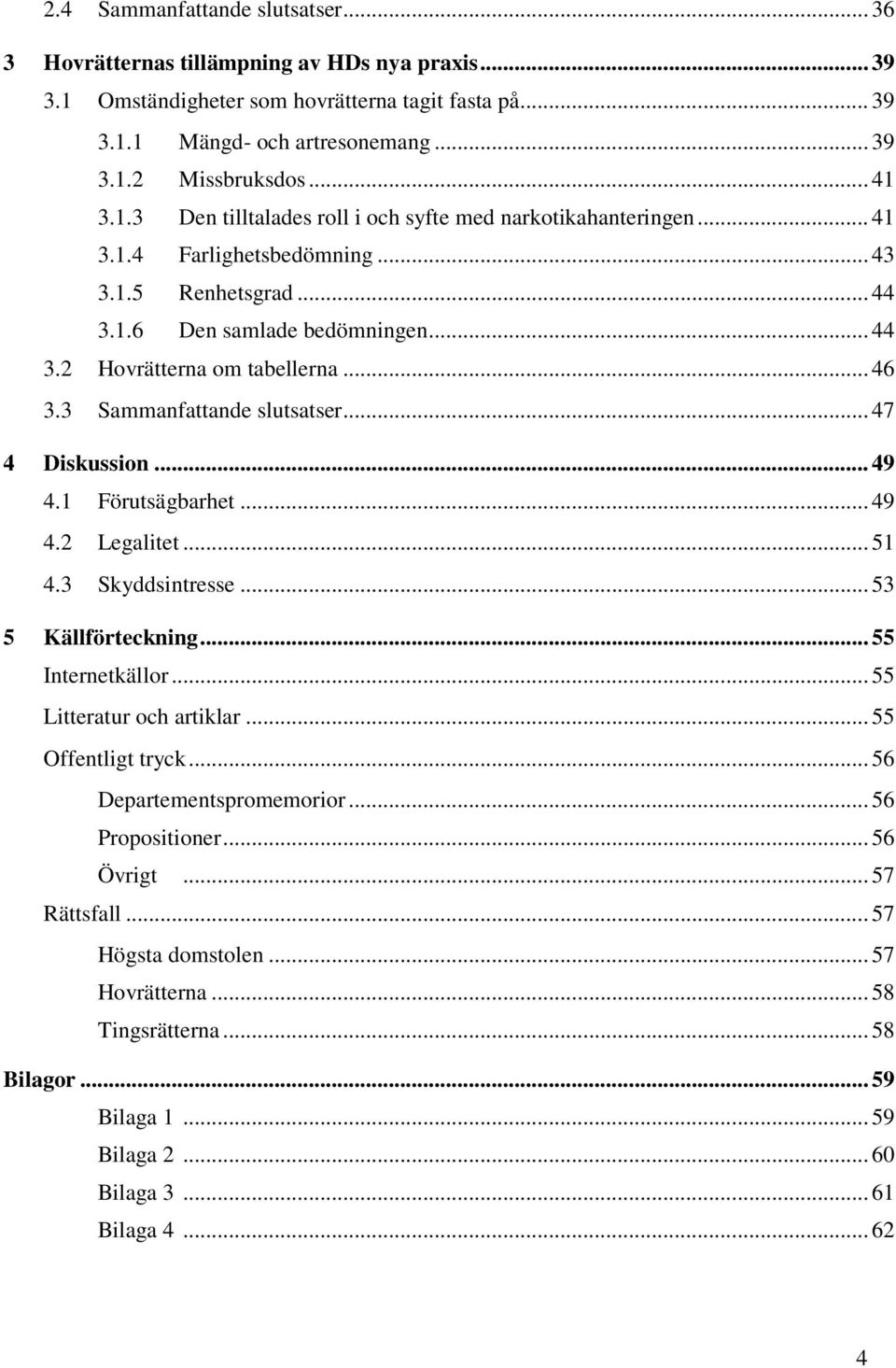 2.4 Sammanfattande slutsatser ... 36

3 Hovrätternas tillämpning av HDs nya praxis ... 39

3.1 Omständigheter som hovrätterna tagit fasta på ... 39

3.1.1 Mängd- och artresonemang ... 39

3.1.2 Missbruksdos ... 41

3.1.3 Den tilltalades roll i och syfte med narkotikahanteringen ... 41

3.1.4 Farlighetsbedömning ... 43

3.1.5 Renhetsgrad ... 44

3.1.6 Den samlade bedömningen ... 44

3.2 Hovrätterna om tabellerna ... 46

3.3 Sammanfattande slutsatser ... 47

4 Diskussion ... 49

4.1 Förutsägbarhet ... 49

4.2 Legalitet ... 51

4.3 Skyddsintresse ... 53

5 Källförteckning ... 55

Internetkällor ... 55

Litteratur och artiklar ... 55

Offentligt tryck ... 56

Departementspromemorior ... 56

Propositioner ... 56

Övrigt ... 57

Rättsfall ... 57

Högsta domstolen ... 57

Hovrätterna ... 58

Tingsrätterna ... 58

Bilagor ... 59

Bilaga 1 ... 59

Bilaga 2 ... 60

Bilaga 3 ... 61

Bilaga 4 ... 62

4